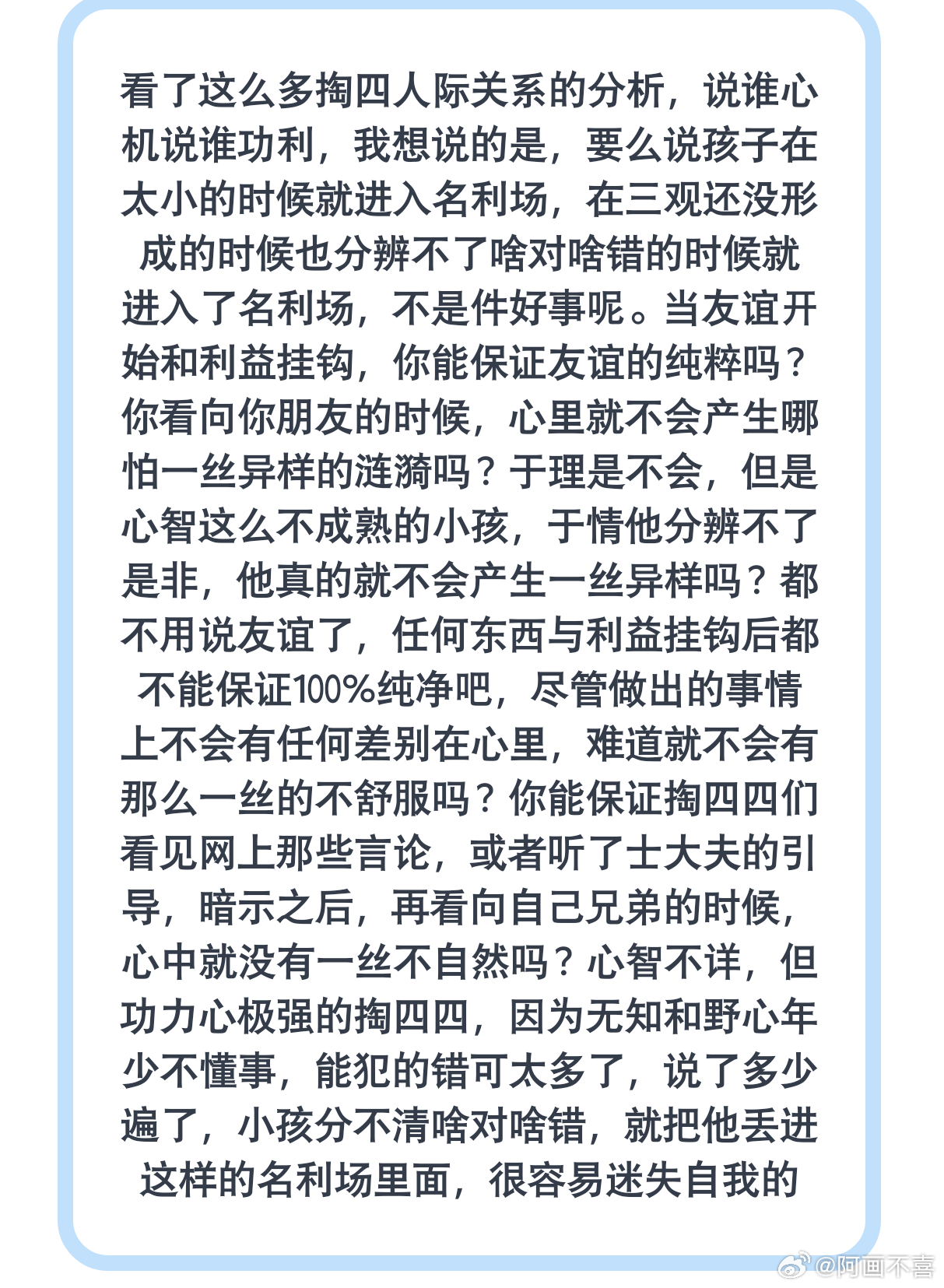 看了这么多掏四人际关系的分析，说谁心机说谁功利，我想说的是，要么说孩子在太小的时候就进入名利场，在三观还没形成的时候也分辨不了啥对啥错的时候就进入了名利场，不是件好事呢。当友谊开始和利益挂钩，你能保证友谊的纯粹吗？你看向你朋友的时候，心里就不会产生哪怕一丝异样的涟漪吗？于理是不会，但是心智这么不成熟的小孩，于情他分辨不了是非，他真的就不会产生一丝异样吗？都不用说友谊了，任何东西与利益挂钩后都不能保证100%纯净吧，尽管做出的事情上不会有任何差别在心里，难道就不会有那么一丝的不舒服吗？你能保证掏四四们看见网上那些言论，或者听了士大夫的引导，暗示之后，再看向自己兄弟的时候，心中就没有一丝不自然吗？心智不详，但功力心极强的掏四四，因为无知和野心年少不懂事，能犯的错可太多了，说了多少遍了，小孩分不清啥对啥错，就把他丢进这样的名利场里面，很容易迷失自我的

@阿画不喜